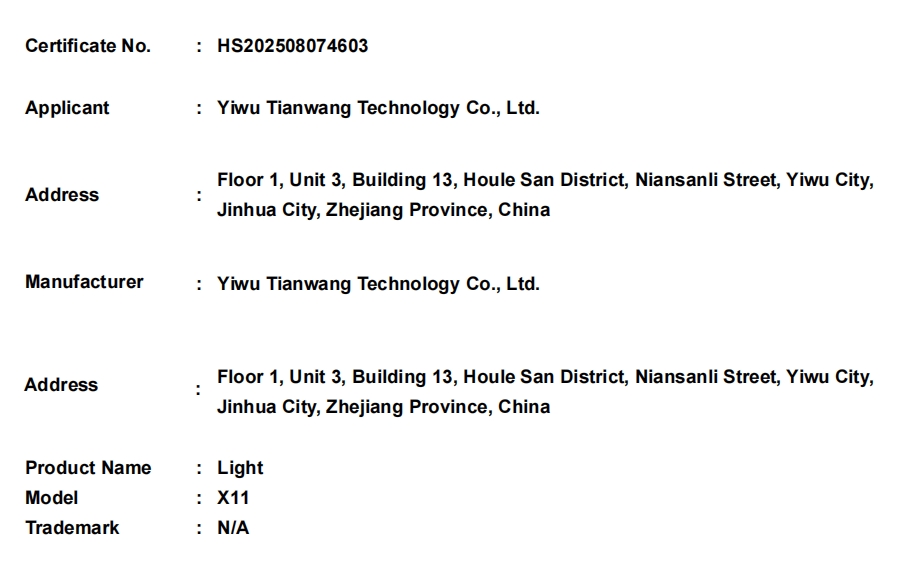 Certificate No. : HS202508074603

Applicant : Yiwu Tianwang Technology Co., Ltd.

Address : Floor 1, Unit 3, Building 13, Houle San District, Niansanli Street, Yiwu City, Jinhua City, Zhejiang Province, China

Manufacturer : Yiwu Tianwang Technology Co., Ltd.

Address : Floor 1, Unit 3, Building 13, Houle San District, Niansanli Street, Yiwu City, Jinhua City, Zhejiang Province, China

Product Name : Light
Model : X11
Trademark : N/A